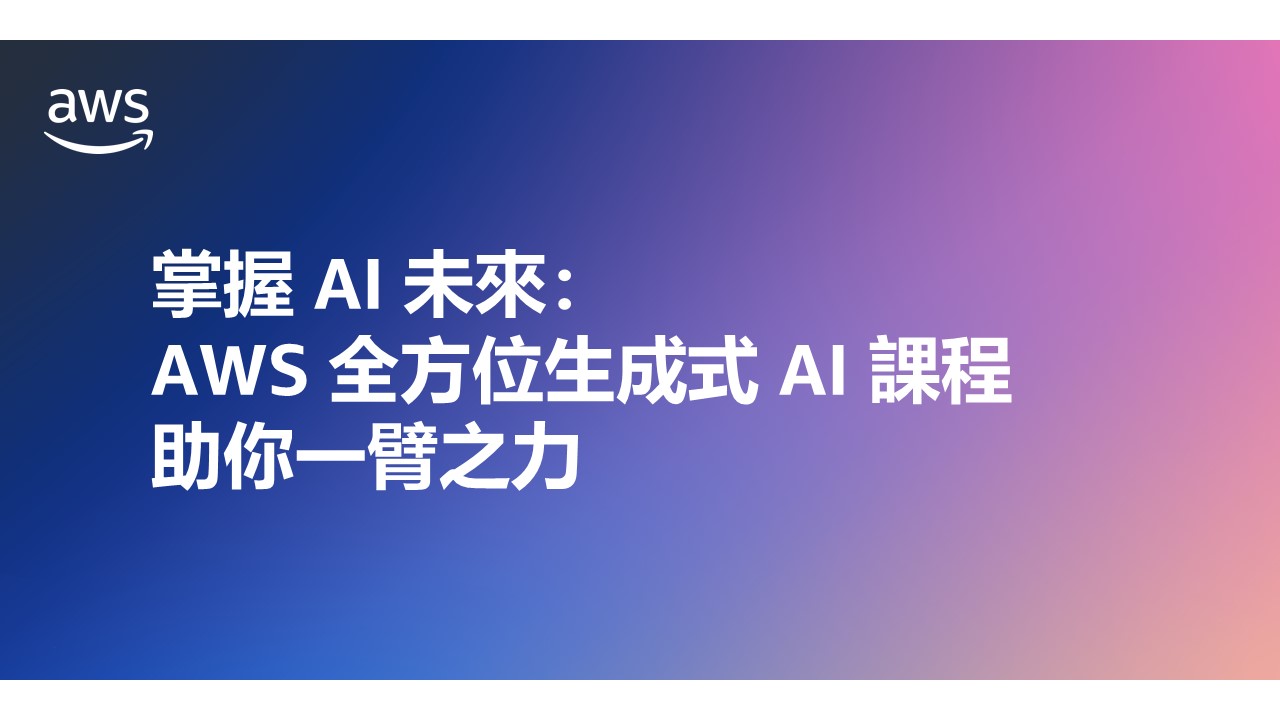 aws

掌握 AI 未來：
AWS 全方位生成式 AI 課程
助你一臂之力